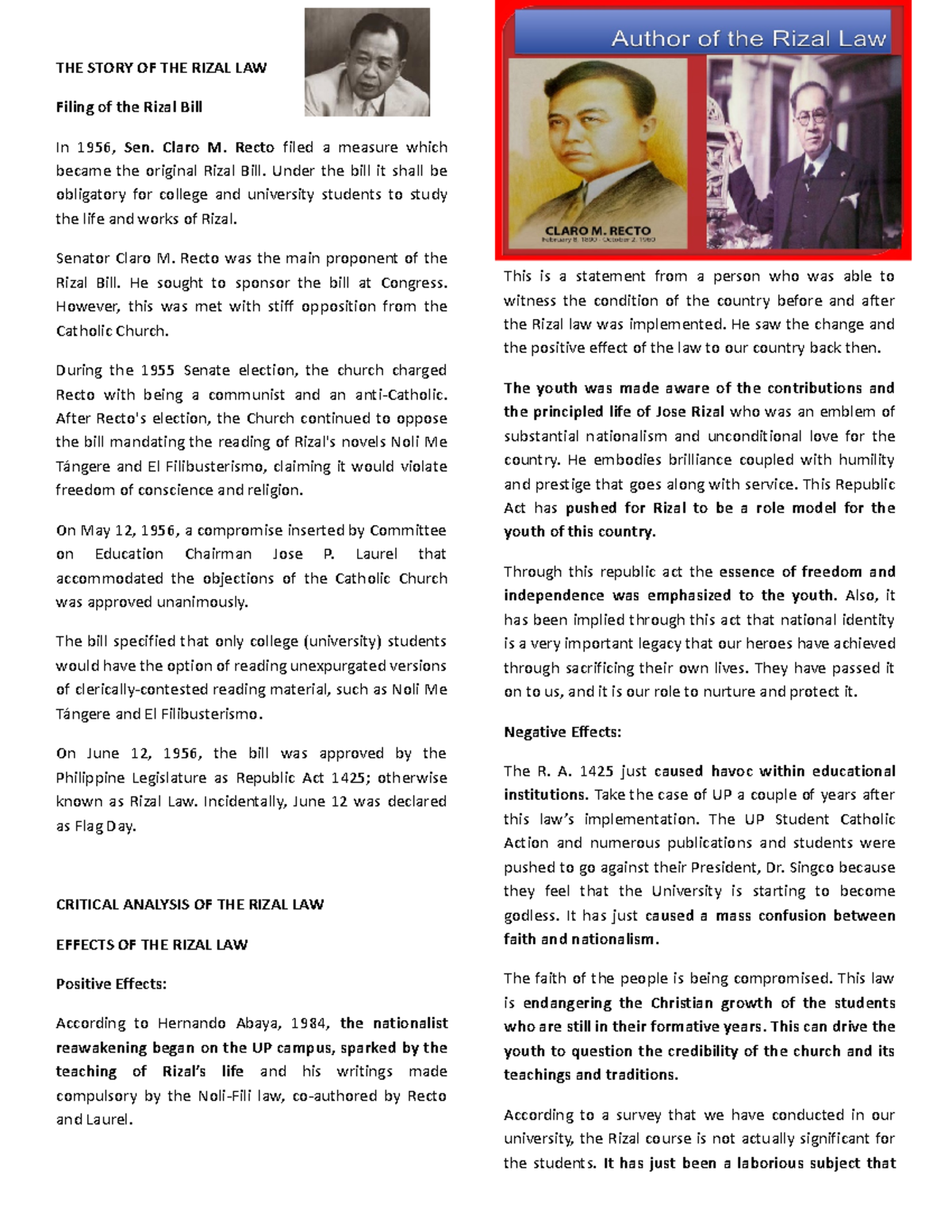 THE STORY OF THE RIZAL LAW

Filing of the Rizal Bill

In 1956, Sen. Claro M. Recto filed a measure which became the original Rizal Bill. Under the bill it shall be obligatory for college and university students to study the life and works of Rizal.

Senator Claro M. Recto was the main proponent of the Rizal Bill. He sought to sponsor the bill at Congress. However, this was met with stiff opposition from the Catholic Church.

During the 1955 Senate election, the church charged Recto with being a communist and an anti-Catholic. After Recto's election, the Church continued to oppose the bill mandating the reading of Rizal's novels Noli Me Tángere and El Filibusterismo, claiming it would violate freedom of conscience and religion.

On May 12, 1956, a compromise inserted by Committee on Education Chairman Jose P. Laurel that accommodated the objections of the Catholic Church was approved unanimously.

The bill specified that only college (university) students would have the option of reading unexpurgated versions of clerically-contested reading material, such as Noli Me Tángere and El Filibusterismo.

On June 12, 1956, the bill was approved by the Philippine Legislature as Republic Act 1425; otherwise known as Rizal Law. Incidentally, June 12 was declared as Flag Day.

CRITICAL ANALYSIS OF THE RIZAL LAW

EFFECTS OF THE RIZAL LAW

Positive Effects:

According to Hernando Abaya, 1984, the nationalist reawakening began on the UP campus, sparked by the teaching of Rizal's life and his writings made compulsory by the Noli-Fili law, co-authored by Recto and Laurel.

Author of the Rizal Law

CLARO M. RECTO
February 8, 1890 - October 2, 1960

This is a statement from a person who was able to witness the condition of the country before and after the Rizal law was implemented. He saw the change and the positive effect of the law to our country back then.

The youth was made aware of the contributions and the principled life of Jose Rizal who was an emblem of substantial nationalism and unconditional love for the country. He embodies brilliance coupled with humility and prestige that goes along with service. This Republic Act has pushed for Rizal to be a role model for the youth of this country.

Through this republic act the essence of freedom and independence was emphasized to the youth. Also, it has been implied through this act that national identity is a very important legacy that our heroes have achieved through sacrificing their own lives. They have passed it on to us, and it is our role to nurture and protect it.

Negative Effects:

The R. A. 1425 just caused havoc within educational institutions. Take the case of UP a couple of years after this law's implementation. The UP Student Catholic Action and numerous publications and students were pushed to go against their President, Dr. Singco because they feel that the University is starting to become godless. It has just caused a mass confusion between faith and nationalism.

The faith of the people is being compromised. This law is endangering the Christian growth of the students who are still in their formative years. This can drive the youth to question the credibility of the church and its teachings and traditions.

According to a survey that we have conducted in our university, the Rizal course is not actually significant for the students. It has just been a laborious subject that